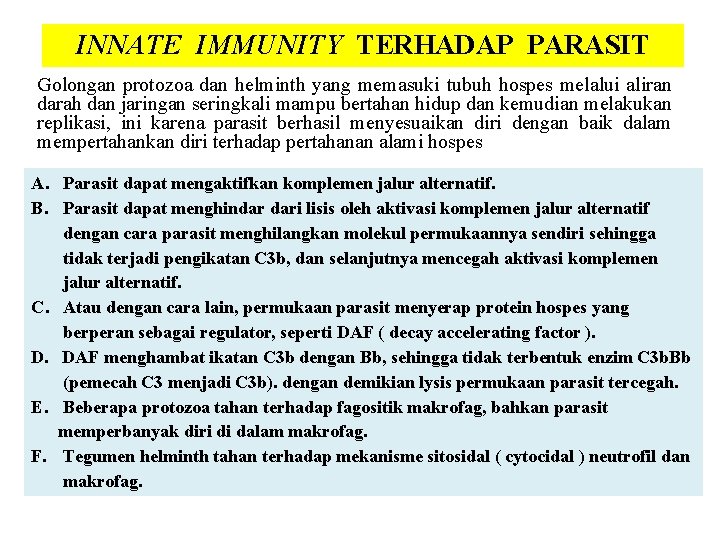 INNATE IMMUNITY TERHADAP PARASIT

Golongan protozoa dan helminth yang memasuki tubuh hospes melalui aliran darah dan jaringan seringkali mampu bertahan hidup dan kemudian melakukan replikasi, ini karena parasit berhasil menyesuaikan diri dengan baik dalam mempertahankan diri terhadap pertahanan alami hospes

A. Parasit dapat mengaktifkan komplemen jalur alternatif.

B. Parasit dapat menghindar dari lisis oleh aktivasi komplemen jalur alternatif dengan cara parasit menghilangkan molekul permukaannya sendiri sehingga tidak terjadi pengikatan C3b, dan selanjutnya mencegah aktivasi komplemen jalur alternatif.

C. Atau dengan cara lain, permukaan parasit menyerap protein hospes yang berperan sebagai regulator, seperti DAF ( decay accelerating factor ).

D. DAF menghambat ikatan C3b dengan Bb, sehingga tidak terbentuk enzim C3bBb (pemecah C3 menjadi C3b). dengan demikian lysis permukaan parasit tercegah.

E. Beberapa protozoa tahan terhadap fagositik makrofag, bahkan parasit memperbanyak diri di dalam makrofag.

F. Tegumen helminth tahan terhadap mekanisme sitosidal ( cytocidal ) neutrofil dan makrofag.